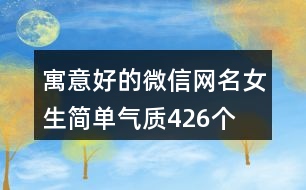 寓意好的微信网名女生简单气质426个